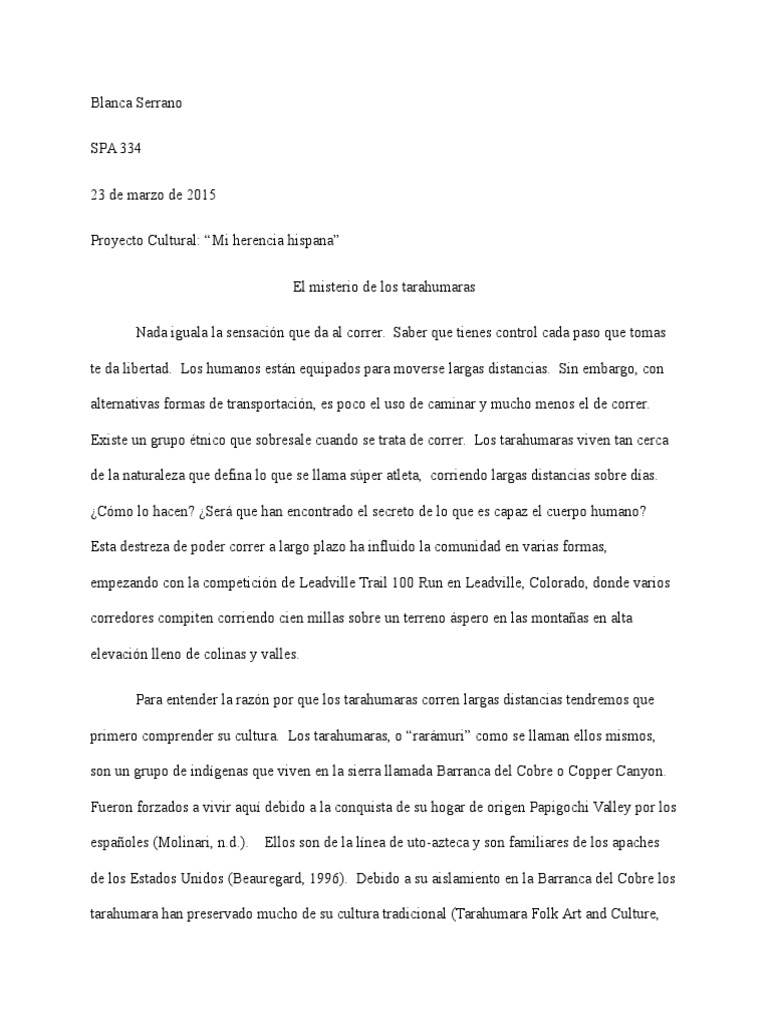 Blanca Serrano

SPA 334

23 de marzo de 2015

Proyecto Cultural: “Mi herencia hispana”

El misterio de los tarahumaras

Nada iguala la sensación que da al correr. Saber que tienes control cada paso que tomas te da libertad. Los humanos están equipados para moverse largas distancias. Sin embargo, con alternativas formas de transportación, es poco el uso de caminar y mucho menos el de correr. Existe un grupo étnico que sobresale cuando se trata de correr. Los tarahumaras viven tan cerca de la naturaleza que defina lo que se llama súper atleta, corriendo largas distancias sobre días. ¿Cómo lo hacen? ¿Será que han encontrado el secreto de lo que es capaz el cuerpo humano? Esta destreza de poder correr a largo plazo ha influido la comunidad en varias formas, empezando con la competición de Leadville Trail 100 Run en Leadville, Colorado, donde varios corredores compiten corriendo cien millas sobre un terreno áspero en las montañas en alta elevación lleno de colinas y valles.

Para entender la razón por que los tarahumaras corren largas distancias tendremos que primero comprender su cultura. Los tarahumaras, o “rarámuri” como se llaman ellos mismos, son un grupo de indígenas que viven en la sierra llamada Barranca del Cobre o Copper Canyon. Fueron forzados a vivir aquí debido a la conquista de su hogar de origen Papigochi Valley por los españoles (Molinari, n.d.). Ellos son de la línea de uto-azteca y son familiares de los apaches de los Estados Unidos (Beauregard, 1996). Debido a su aislamiento en la Barranca del Cobre los tarahumara han preservado mucho de su cultura tradicional (Tarahumara Folk Art and Culture,